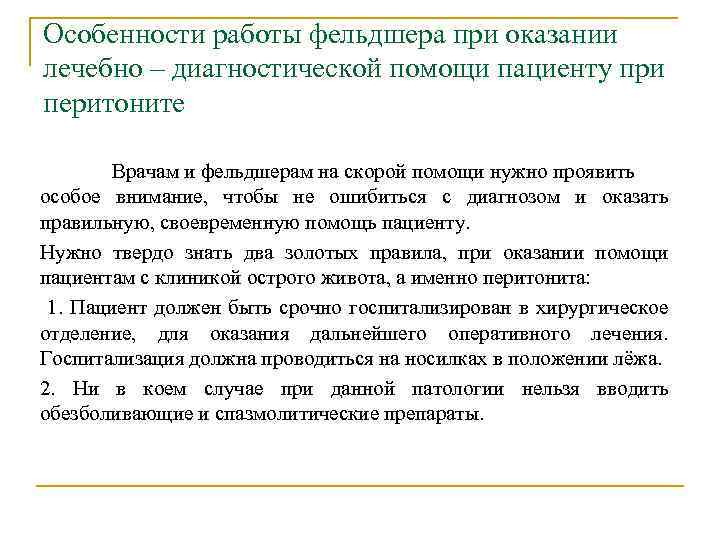 Особенности работы фельдшера при оказании лечебно – диагностической помощи пациенту при перитоните

Врачам и фельдшерам на скорой помощи нужно проявить особое внимание, чтобы не ошибиться с диагнозом и оказать правильную, своевременную помощь пациенту.

Нужно твердо знать два золотых правила, при оказании помощи пациентам с клиникой острого живота, а именно перитонита:

1. Пациент должен быть срочно госпитализирован в хирургическое отделение, для оказания дальнейшего оперативного лечения. Госпитализация должна проводиться на носилках в положении лёжа.

2. Ни в коем случае при данной патологии нельзя вводить обезболивающие и спазмолитические препараты.